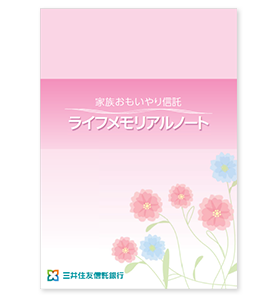 家族おもいやり信託
ライフメモリアルノート

三井住友信託銀行